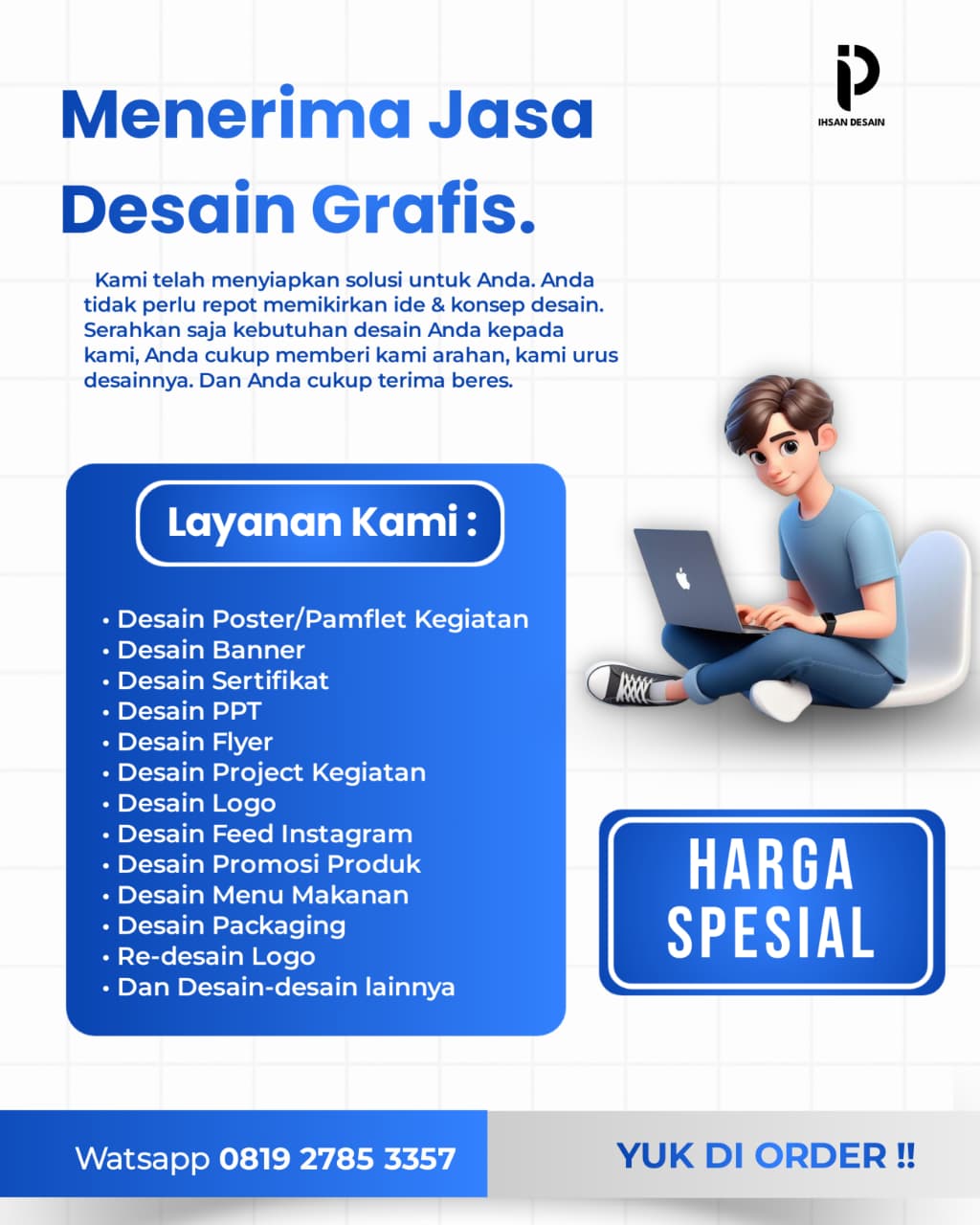 IHSAN DESAIN

Menerima Jasa Desain Grafis.

Kami telah menyiapkan solusi untuk Anda. Anda tidak perlu repot memikirkan ide & konsep desain. Serahkan saja kebutuhan desain Anda kepada kami, Anda cukup memberi kami arahan, kami urus desainnya. Dan Anda cukup terima beres.

Layanan Kami :

• Desain Poster/Pamflet Kegiatan
• Desain Banner
• Desain Sertifikat
• Desain PPT
• Desain Flyer
• Desain Project Kegiatan
• Desain Logo
• Desain Feed Instagram
• Desain Promosi Produk
• Desain Menu Makanan
• Desain Packaging
• Re-desain Logo
• Dan Desain-desain lainnya

HARGA SPESIAL

Watsapp 0819 2785 3357

YUK DI ORDER !!